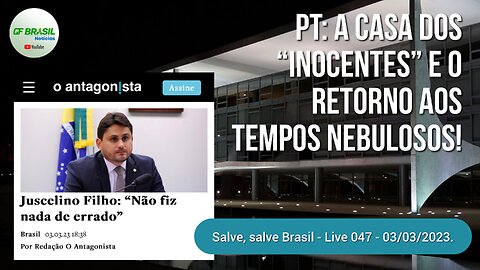 GF BRASIL Notícias
YouTube

PT: A CASA DOS "INOCENTES" E O RETORNO AOS TEMPOS NEBULOSOS!

o antagon!sta
Assine

Juscelino Filho: "Não fiz nada de errado"

Brasil 03.03.23 18:38
Por Redação O Antagonista

Salve, salve Brasil - Live 047 - 03/03/2023.